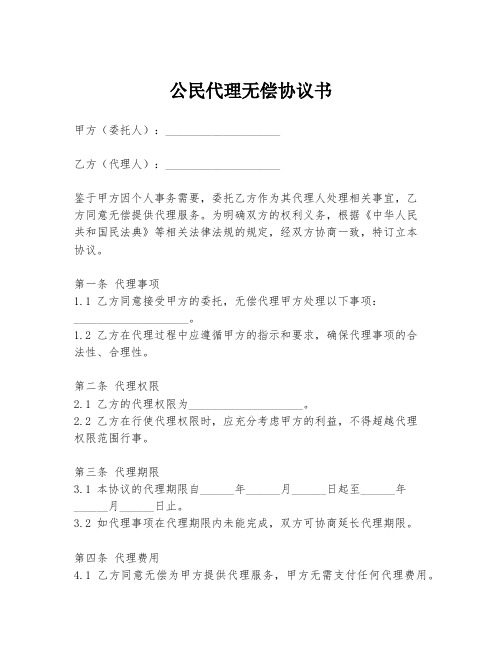 公民代理无偿协议书

甲方（委托人）：____________________

乙方（代理人）：____________________

鉴于甲方因个人事务需要，委托乙方作为其代理人处理相关事宜，乙方同意无偿提供代理服务。为明确双方的权利义务，根据《中华人民共和国民法典》等相关法律法规的规定，经双方协商一致，特订立本协议。

第一条 代理事项
1.1 乙方同意接受甲方的委托，无偿代理甲方处理以下事项：____________________。
1.2 乙方在代理过程中应遵循甲方的指示和要求，确保代理事项的合法性、合理性。

第二条 代理权限
2.1 乙方的代理权限为____________________。
2.2 乙方在行使代理权限时，应充分考虑甲方的利益，不得超越代理权限范围行事。

第三条 代理期限
3.1 本协议的代理期限自______年______月______日起至______年______月______日止。
3.2 如代理事项在代理期限内未能完成，双方可协商延长代理期限。

第四条 代理费用
4.1 乙方同意无偿为甲方提供代理服务，甲方无需支付任何代理费用。